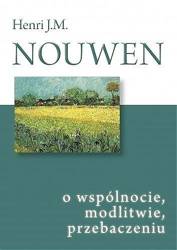 Henri J.M.
NOUWEN

o wspólnocie,
modlitwie,
przebaczeniu